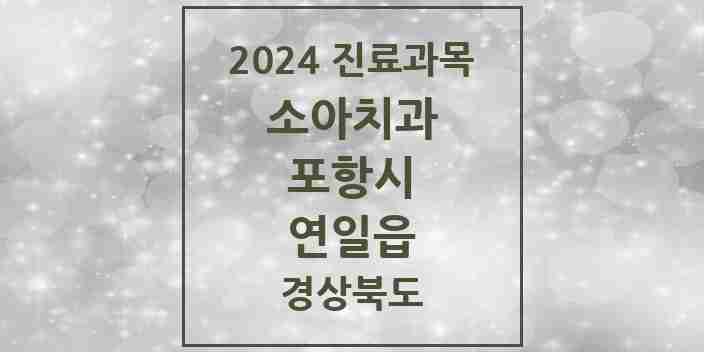 2024 진료과목
소아치과
포항시
연일읍
경상북도